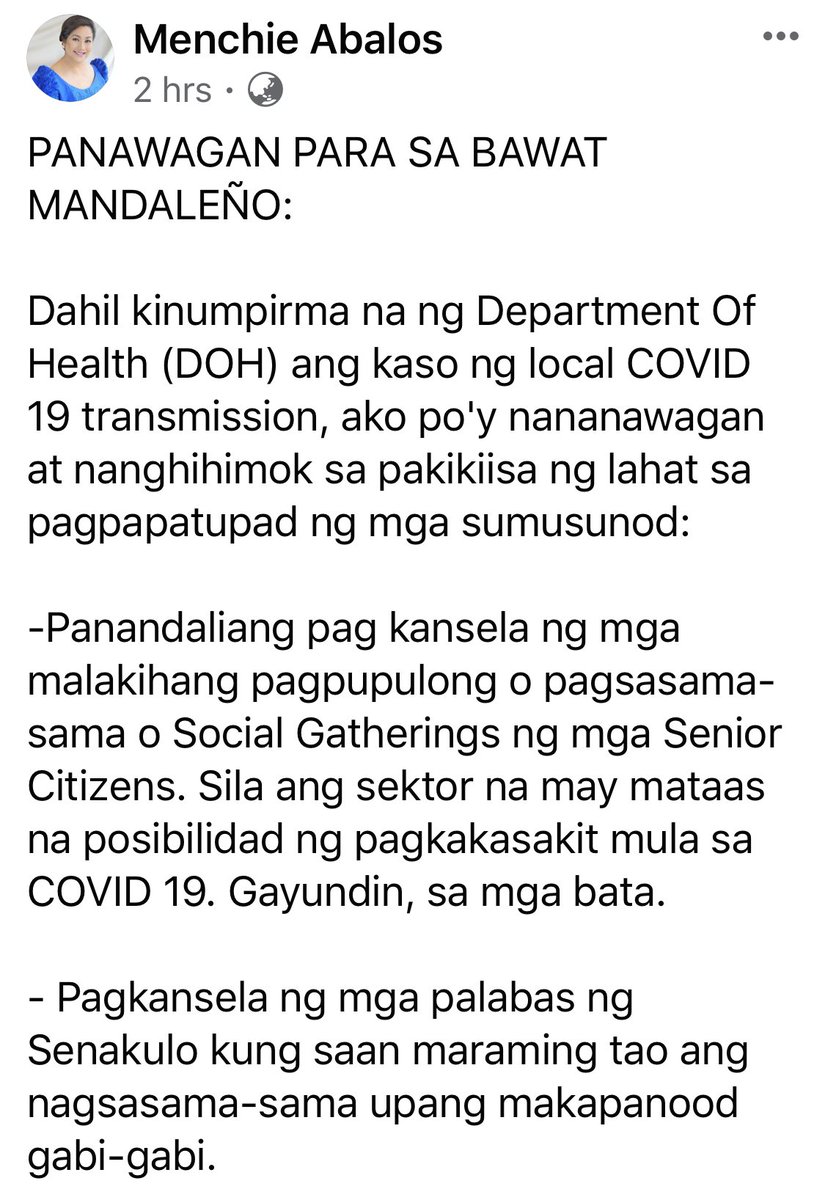 Menchie Abalos
2 hrs ·

PANAWAGAN PARA SA BAWAT MANDALEÑO:

Dahil kinumpirma na ng Department Of Health (DOH) ang kaso ng local COVID 19 transmission, ako po'y nananawagan at nanghihimok sa pakikiisa ng lahat sa pagpapatupad ng mga sumusunod:

-Panandaliang pag kansela ng mga malakihang pagpupulong o pagsasama-sama o Social Gatherings ng mga Senior Citizens. Sila ang sektor na may mataas na posibilidad ng pagkakasakit mula sa COVID 19. Gayundin, sa mga bata.

- Pagkansela ng mga palabas ng Senakulo kung saan maraming tao ang nagsasama-sama upang makapanood gabi-gabi.